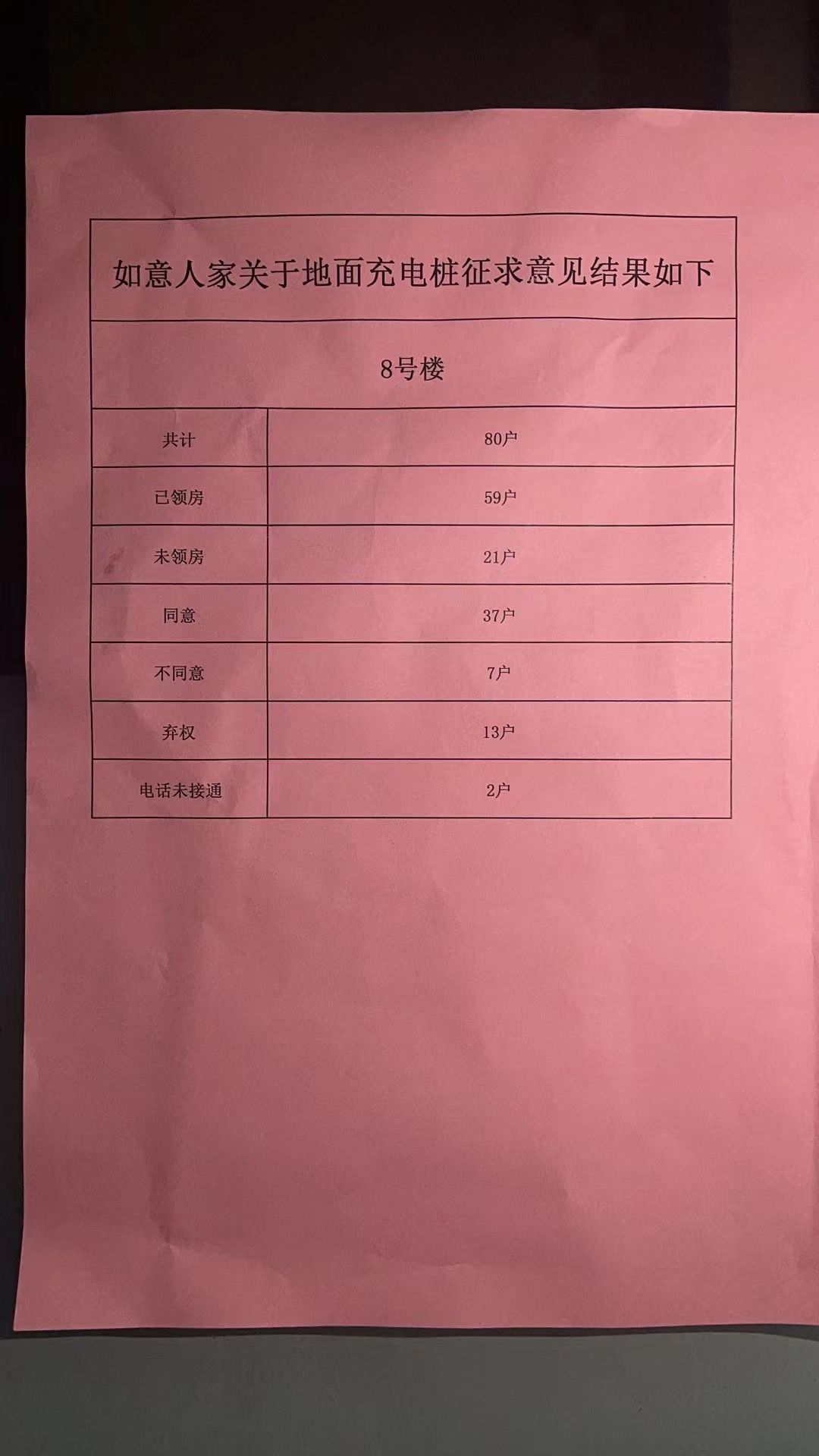 如意人家关于地面充电桩征求意见结果如下

8号楼

| 共计 | 80户 |
|---|---|
| 已领房 | 59户 |
| 未领房 | 21户 |
| 同意 | 37户 |
| 不同意 | 7户 |
| 弃权 | 13户 |
| 电话未接通 | 2户 |